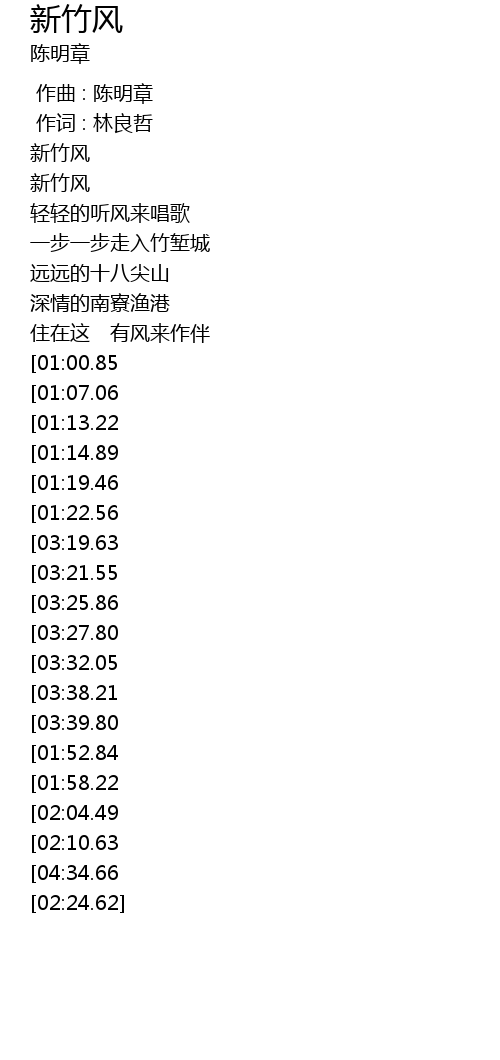 新竹风
陈明章

作曲 : 陈明章
作词 : 林良哲
新竹风
新竹风
轻轻的听风来唱歌
一步一步走入竹堑城
远远的十八尖山
深情的南寮渔港
住在这 有风来作伴
[01:00.85
[01:07.06
[01:13.22
[01:14.89
[01:19.46
[01:22.56
[03:19.63
[03:21.55
[03:25.86
[03:27.80
[03:32.05
[03:38.21
[03:39.80
[01:52.84
[01:58.22
[02:04.49
[02:10.63
[04:34.66
[02:24.62]